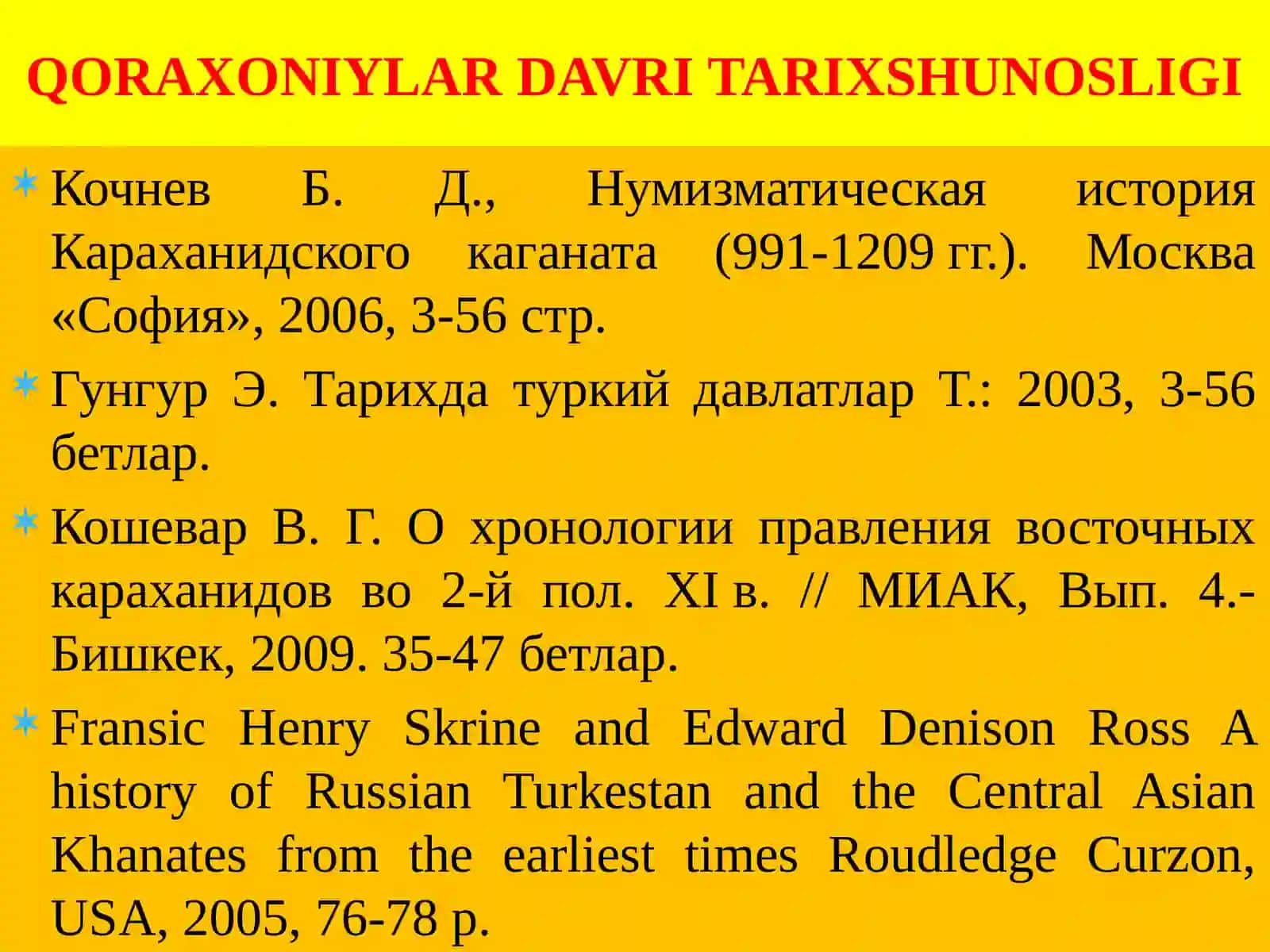 QORAXONIYLAR DAVRI TARIXSHUNOSLIGI

Кочнев Б. Д., Нумизматическая история Караханидского каганата (991-1209 гг.). Москва «София», 2006, 3-56 стр.

Гунгур Э. Тарихда туркий давлатлар Т.: 2003, 3-56 бетлар.

Кошевар В. Г. О хронологии правления восточных караханидов во 2-й пол. XI в. // МИАК, Вып. 4.- Бишкек, 2009. 35-47 бетлар.

Fransic Henry Skrine and Edward Denison Ross A history of Russian Turkestan and the Central Asian Khanates from the earliest times Roudledge Curzon, USA, 2005, 76-78 p.